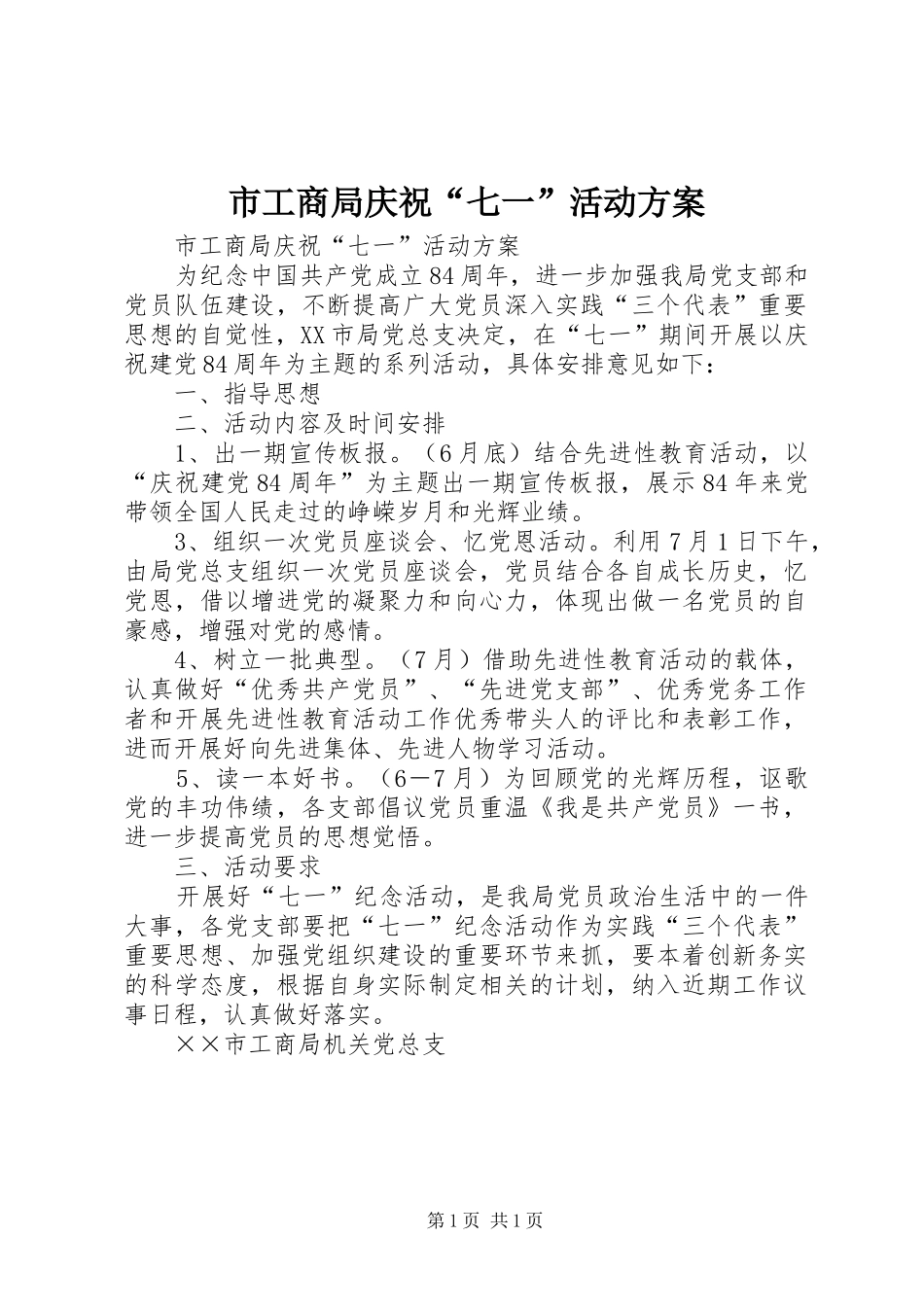 市工商局庆祝“七一”活动方案

市工商局庆祝“七一”活动方案

为纪念中国共产党成立84周年，进一步加强我局党支部和党员队伍建设，不断提高广大党员深入实践“三个代表”重要思想的自觉性，XX市局党总支决定，在“七一”期间开展以庆祝建党84周年为主题的系列活动，具体安排意见如下：

一、指导思想

二、活动内容及时间安排

1、出一期宣传板报。（6月底）结合先进性教育活动，以“庆祝建党84周年”为主题出一期宣传板报，展示84年来党带领全国人民走过的峥嵘岁月和光辉业绩。

3、组织一次党员座谈会、忆党恩活动。利用7月1日下午，由局党总支组织一次党员座谈会，党员结合各自成长历史，忆党恩，借以增进党的凝聚力和向心力，体现出做一名党员的自豪感，增强对党的感情。

4、树立一批典型。（7月）借助先进性教育活动的载体，认真做好“优秀共产党员”、“先进党支部”、优秀党务工作者和开展先进性教育活动工作优秀带头人的评比和表彰工作，进而开展好向先进集体、先进人物学习活动。

5、读一本好书。（6—7月）为回顾党的光辉历程，讴歌党的丰功伟绩，各支部倡议党员重温《我是共产党员》一书，进一步提高党员的思想觉悟。

三、活动要求

开展好“七一”纪念活动，是我局党员政治生活中的一件大事，各党支部要把“七一”纪念活动作为实践“三个代表”重要思想、加强党组织建设的重要环节来抓，要本着创新务实的科学态度，根据自身实际制定相关的计划，纳入近期工作议事日程，认真做好落实。

××市工商局机关党总支

第1页 共1页